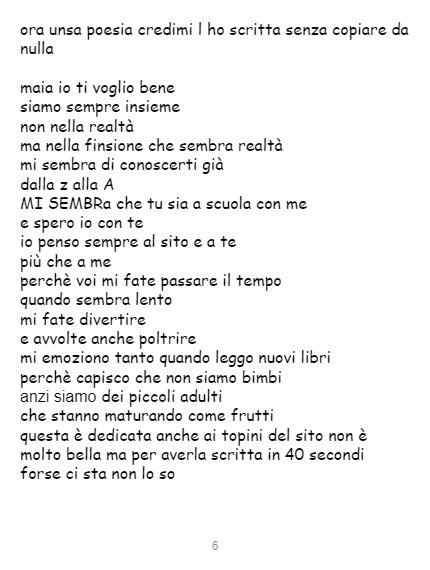 ora unsa poesia credimi l ho scritta senza copiare da nulla

maia io ti voglio bene
siamo sempre insieme
non nella realtà
ma nella finsione che sembra realtà
mi sembra di conoscerti già
dalla z alla A
MI SEMBRa che tu sia a scuola con me
e spero io con te
io penso sempre al sito e a te
più che a me
perchè voi mi fate passare il tempo
quando sembra lento
mi fate divertire
e avvolte anche poltrire
mi emoziono tanto quando leggo nuovi libri
perchè capisco che non siamo bimbi
anzi siamo dei piccoli adulti
che stanno maturando come frutti
questa è dedicata anche ai topini del sito non è molto bella ma per averla scritta in 40 secondi forse ci sta non lo so

6